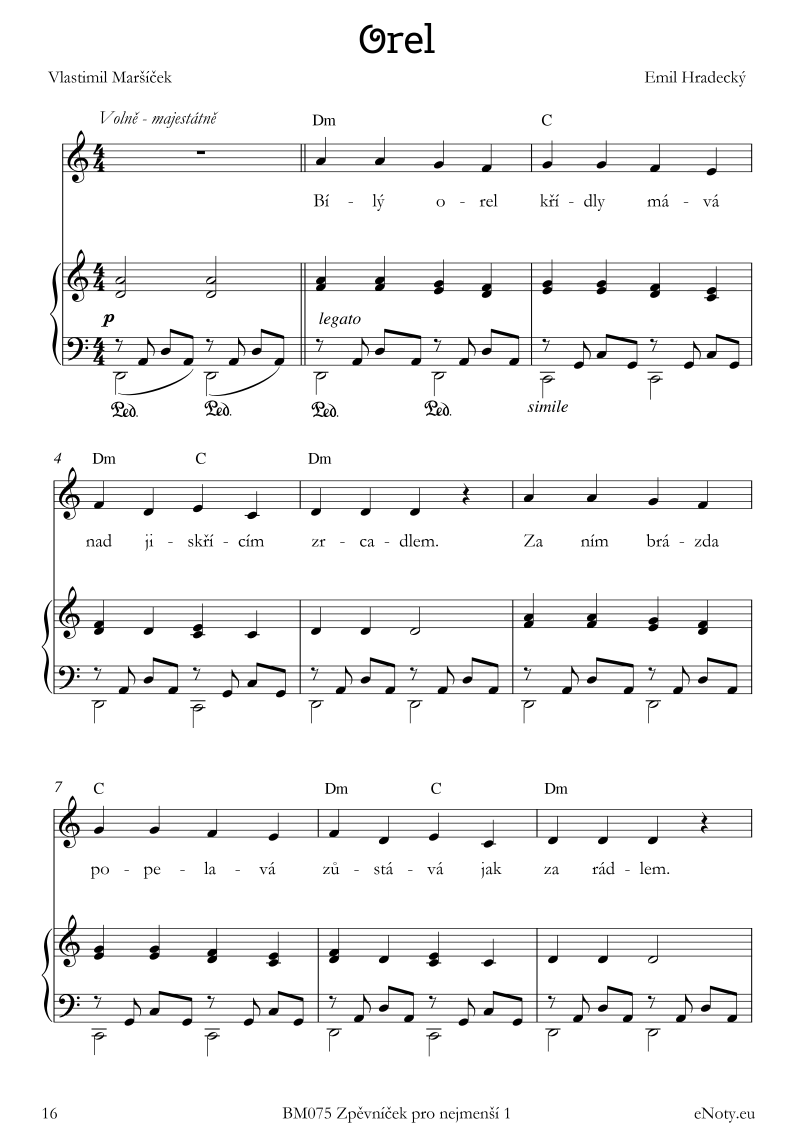 Orel

Vlastimil Maršíček

Emil Hradecký

Volně - majestátně

Dm C

Bí - lý o - rel kří - dly má - vá

p

legato

Ped. Ped. Ped. Ped. simile

4 Dm C Dm

nad ji - skří - cím zr - ca - dlem. Za ním brá - zda

7 C Dm C Dm

po - pe - la - vá zů - stá - vá jak za rád - lem.

16

BM075 Zpěvníček pro nejmenší 1

eNoty.eu